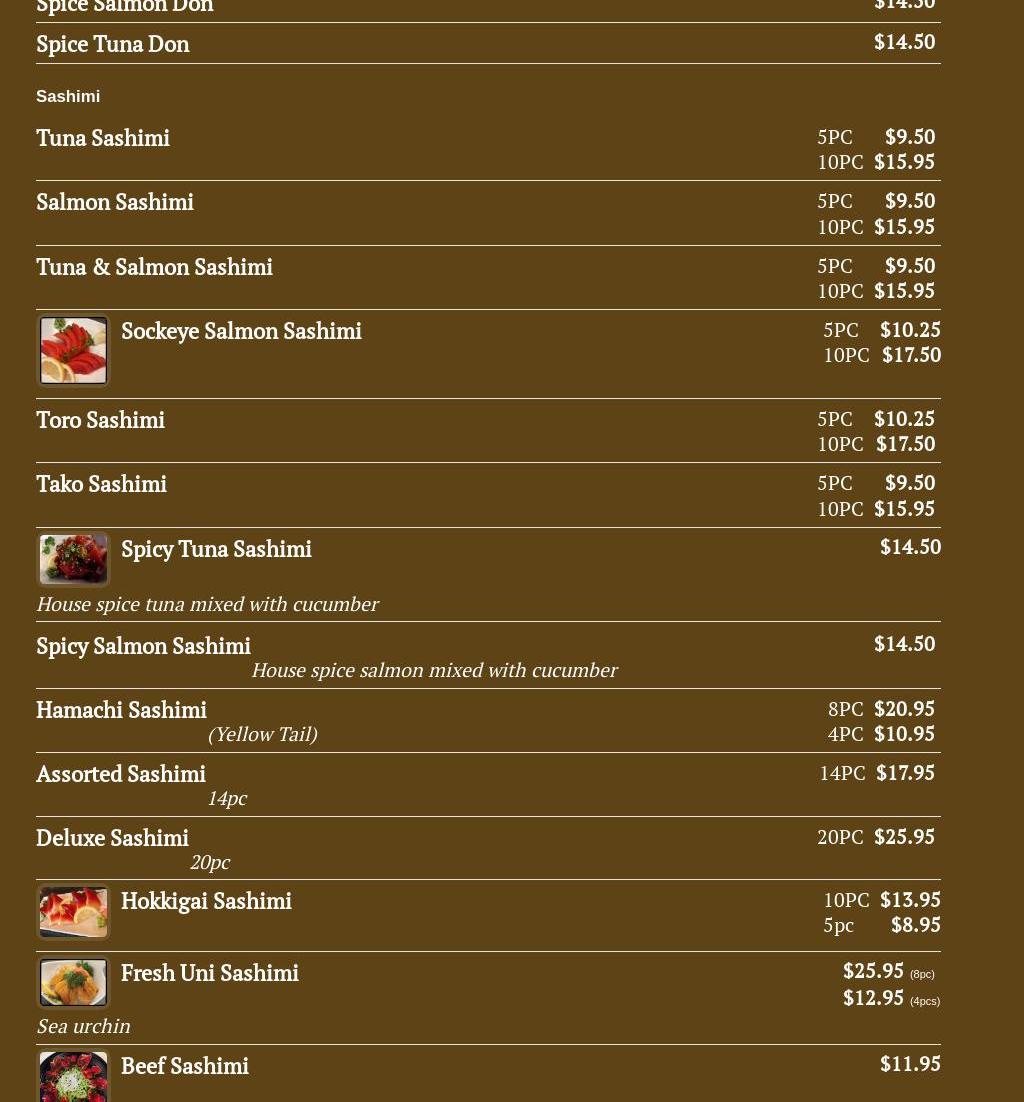 Spice Salmon Don $14.50

Spice Tuna Don $14.50

Sashimi

Tuna Sashimi 5PC $9.50 10PC $15.95

Salmon Sashimi 5PC $9.50 10PC $15.95

Tuna & Salmon Sashimi 5PC $9.50 10PC $15.95

Sockeye Salmon Sashimi 5PC $10.25 10PC $17.50

Toro Sashimi 5PC $10.25 10PC $17.50

Tako Sashimi 5PC $9.50 10PC $15.95

Spicy Tuna Sashimi $14.50

House spice tuna mixed with cucumber

Spicy Salmon Sashimi $14.50

House spice salmon mixed with cucumber

Hamachi Sashimi 8PC $20.95 4PC $10.95

(Yellow Tail)

Assorted Sashimi 14PC $17.95

14pc

Deluxe Sashimi 20PC $25.95

20pc

Hokkigai Sashimi 10PC $13.95 5pc $8.95

Fresh Uni Sashimi $25.95 (8pc) $12.95 (4pcs)

Sea urchin

Beef Sashimi $11.95